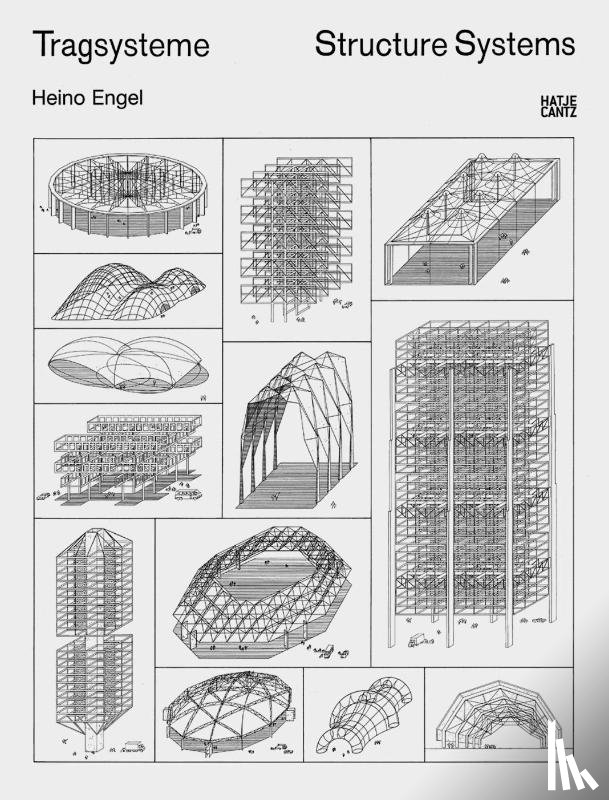 Tragsysteme

Structure Systems

Heino Engel

HATJE
CANTZ